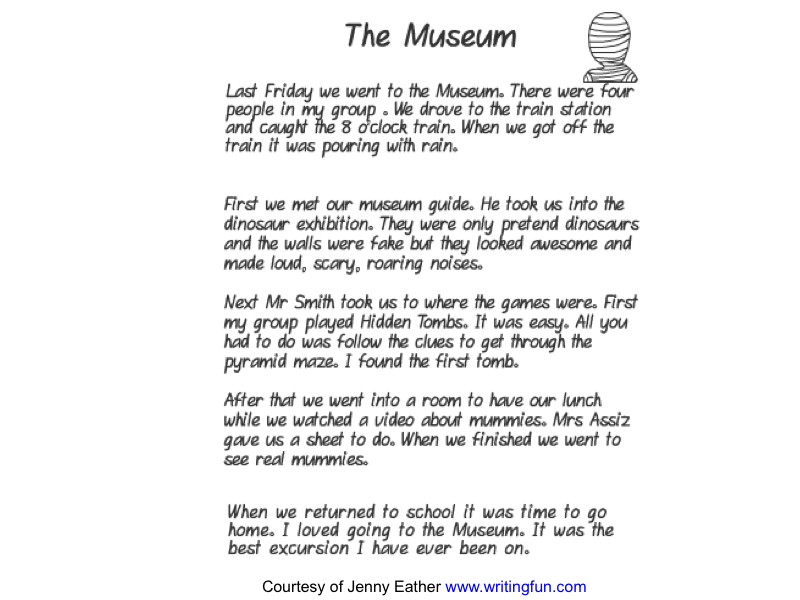 The Museum

Last Friday we went to the Museum. There were four people in my group . We drove to the train station and caught the 8 o'clock train. When we got off the train it was pouring with rain.

First we met our museum guide. He took us into the dinosaur exhibition. They were only pretend dinosaurs and the walls were fake but they looked awesome and made loud, scary, roaring noises.

Next Mr Smith took us to where the games were. First my group played Hidden Tombs. It was easy. All you had to do was follow the clues to get through the pyramid maze. I found the first tomb.

After that we went into a room to have our lunch while we watched a video about mummies. Mrs Assiz gave us a sheet to do. When we finished we went to see real mummies.

When we returned to school it was time to go home. I loved going to the Museum. It was the best excursion I have ever been on.

Courtesy of Jenny Eather www.writingfun.com